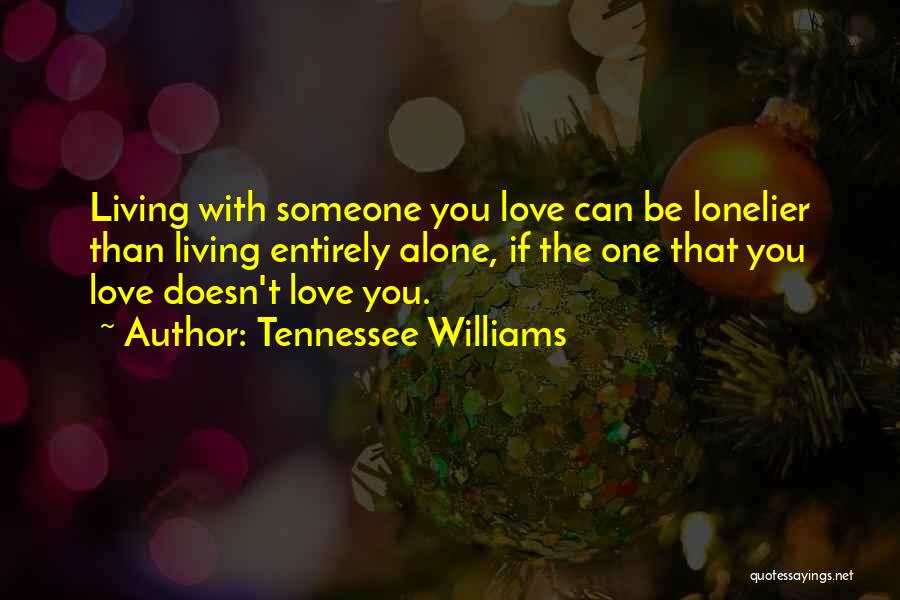 Living with someone you love can be lonelier than living entirely alone, if the one that you love doesn't love you.

~ Author: Tennessee Williams

quotessayings.net